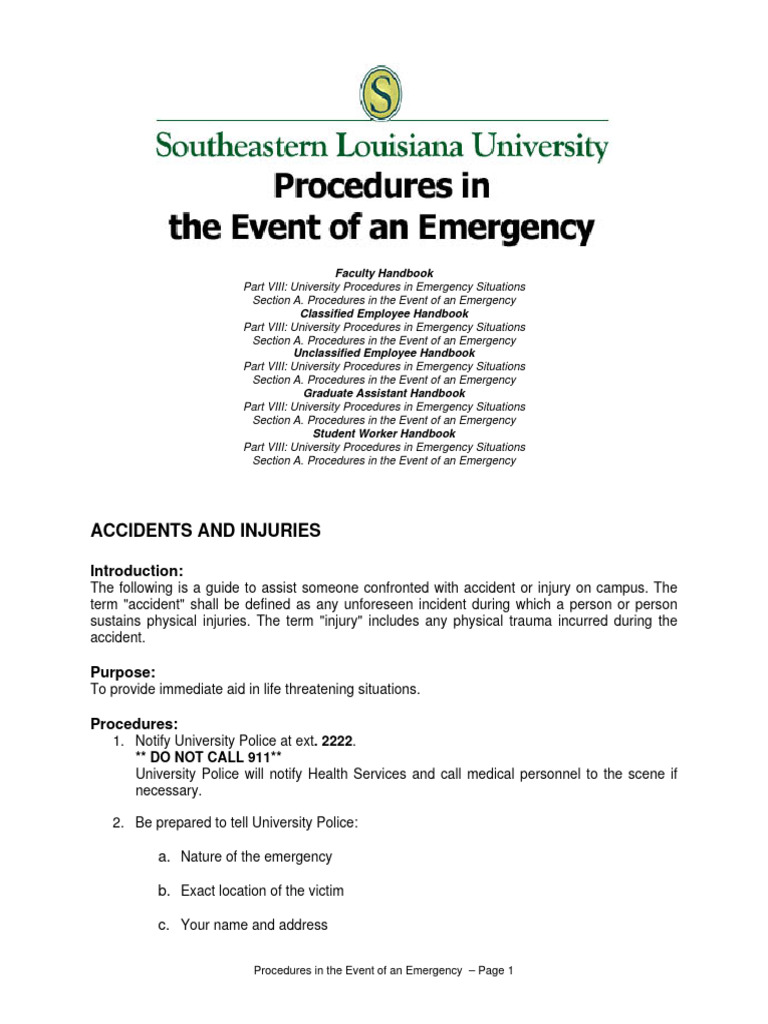 S

Southeastern Louisiana University

Procedures in
the Event of an Emergency

Faculty Handbook
Part VIII: University Procedures in Emergency Situations
Section A. Procedures in the Event of an Emergency
Classified Employee Handbook
Part VIII: University Procedures in Emergency Situations
Section A. Procedures in the Event of an Emergency
Unclassified Employee Handbook
Part VIII: University Procedures in Emergency Situations
Section A. Procedures in the Event of an Emergency
Graduate Assistant Handbook
Part VIII: University Procedures in Emergency Situations
Section A. Procedures in the Event of an Emergency
Student Worker Handbook
Part VIII: University Procedures in Emergency Situations
Section A. Procedures in the Event of an Emergency

ACCIDENTS AND INJURIES

Introduction:
The following is a guide to assist someone confronted with accident or injury on campus. The term "accident" shall be defined as any unforeseen incident during which a person or person sustains physical injuries. The term "injury" includes any physical trauma incurred during the accident.

Purpose:
To provide immediate aid in life threatening situations.

Procedures:
1. Notify University Police at ext. 2222.
** DO NOT CALL 911**
University Police will notify Health Services and call medical personnel to the scene if necessary.

2. Be prepared to tell University Police:

a. Nature of the emergency

b. Exact location of the victim

c. Your name and address

Procedures in the Event of an Emergency – Page 1